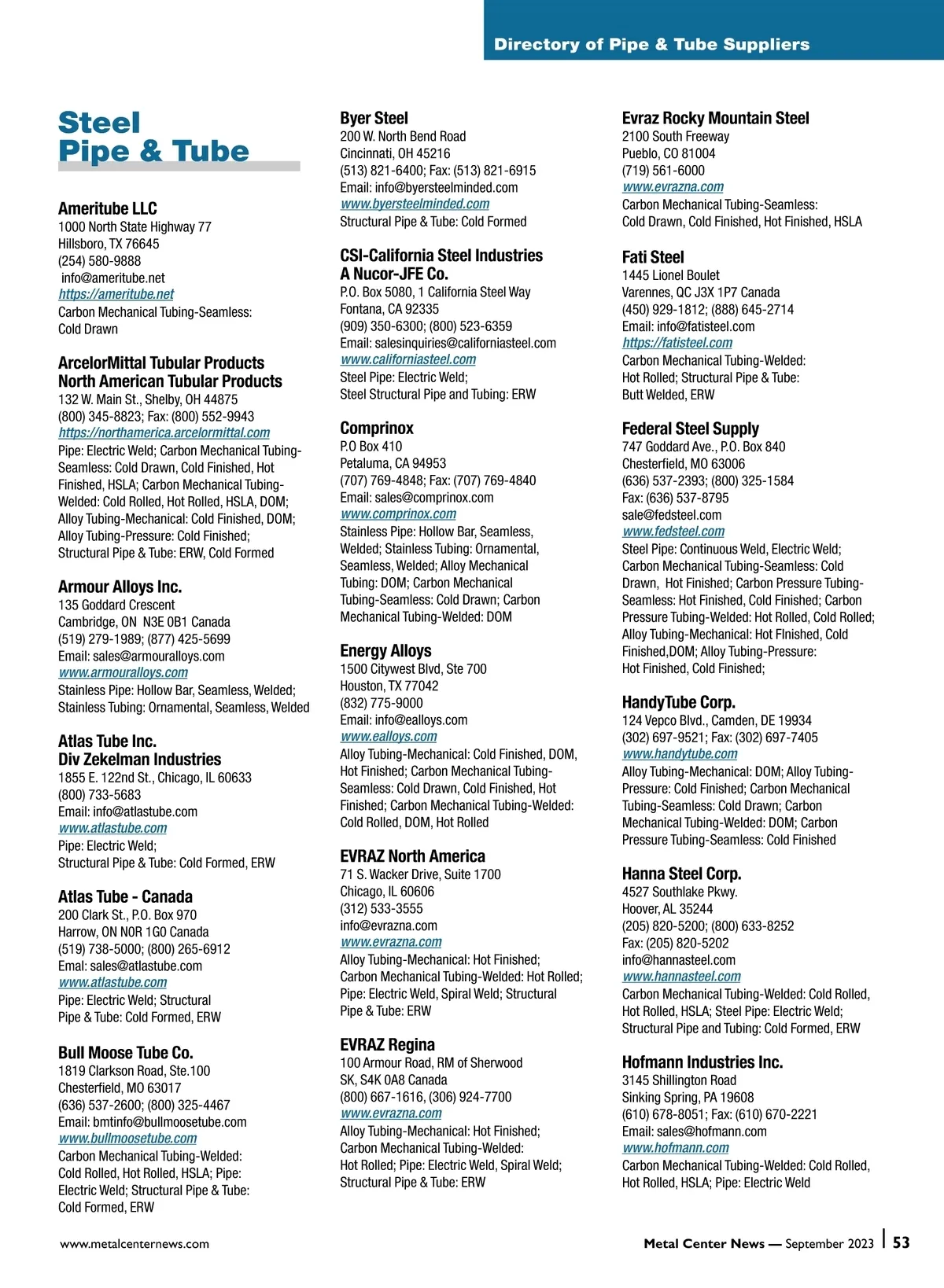 Directory of Pipe & Tube Suppliers

Steel Pipe & Tube

Ameritube LLC
1000 North State Highway 77
Hillsboro, TX 76645
(254) 580-9888
info@ameritube.net
https://ameritube.net
Carbon Mechanical Tubing-Seamless: Cold Drawn

ArcelorMittal Tubular Products
North American Tubular Products
132 W. Main St., Shelby, OH 44875
(800) 345-8823; Fax: (800) 552-9943
https://northamerica.arcelormittal.com
Pipe: Electric Weld; Carbon Mechanical Tubing-Seamless: Cold Drawn, Cold Finished, Hot Finished, HSLA; Carbon Mechanical Tubing-Welded: Cold Rolled, Hot Rolled, HSLA, DOM; Alloy Tubing-Mechanical: Cold Finished, DOM; Alloy Tubing-Pressure: Cold Finished; Structural Pipe & Tube: ERW, Cold Formed

Armour Alloys Inc.
135 Goddard Crescent
Cambridge, ON N3E 0B1 Canada
(519) 279-1989; (877) 425-5699
Email: sales@armouralloys.com
www.armouralloys.com
Stainless Pipe: Hollow Bar, Seamless, Welded; Stainless Tubing: Ornamental, Seamless, Welded

Atlas Tube Inc.
Div Zekelman Industries
1855 E. 122nd St., Chicago, IL 60633
(800) 733-5683
Email: info@atlastube.com
www.atlastube.com
Pipe: Electric Weld;
Structural Pipe & Tube: Cold Formed, ERW

Atlas Tube - Canada
200 Clark St., P.O. Box 970
Harrow, ON N0R 1G0 Canada
(519) 738-5000; (800) 265-6912
Emal: sales@atlastube.com
www.atlastube.com
Pipe: Electric Weld; Structural Pipe & Tube: Cold Formed, ERW

Bull Moose Tube Co.
1819 Clarkson Road, Ste.100
Chesterfield, MO 63017
(636) 537-2600; (800) 325-4467
Email: bmtinfo@bullmoosetube.com
www.bullmoosetube.com
Carbon Mechanical Tubing-Welded: Cold Rolled, Hot Rolled, HSLA; Pipe: Electric Weld; Structural Pipe & Tube: Cold Formed, ERW

Byer Steel
200 W. North Bend Road
Cincinnati, OH 45216
(513) 821-6400; Fax: (513) 821-6915
Email: info@byersteelminded.com
www.byersteelminded.com
Structural Pipe & Tube: Cold Formed

CSI-California Steel Industries
A Nucor-JFE Co.
P.O. Box 5080, 1 California Steel Way
Fontana, CA 92335
(909) 350-6300; (800) 523-6359
Email: salesinquiries@californiasteel.com
www.californiasteel.com
Steel Pipe: Electric Weld;
Steel Structural Pipe and Tubing: ERW

Comprinox
P.O Box 410
Petaluma, CA 94953
(707) 769-4848; Fax: (707) 769-4840
Email: sales@comprinox.com
www.comprinox.com
Stainless Pipe: Hollow Bar, Seamless, Welded; Stainless Tubing: Ornamental, Seamless, Welded; Alloy Mechanical Tubing: DOM; Carbon Mechanical Tubing-Seamless: Cold Drawn; Carbon Mechanical Tubing-Welded: DOM

Energy Alloys
1500 Citywest Blvd, Ste 700
Houston, TX 77042
(832) 775-9000
Email: info@ealloys.com
www.ealloys.com
Alloy Tubing-Mechanical: Cold Finished, DOM, Hot Finished; Carbon Mechanical Tubing-Seamless: Cold Drawn, Cold Finished, Hot Finished; Carbon Mechanical Tubing-Welded: Cold Rolled, DOM, Hot Rolled

EVRAZ North America
71 S. Wacker Drive, Suite 1700
Chicago, IL 60606
(312) 533-3555
info@evrazna.com
www.evrazna.com
Alloy Tubing-Mechanical: Hot Finished; Carbon Mechanical Tubing-Welded: Hot Rolled; Pipe: Electric Weld, Spiral Weld; Structural Pipe & Tube: ERW

EVRAZ Regina
100 Armour Road, RM of Sherwood
SK, S4K 0A8 Canada
(800) 667-1616, (306) 924-7700
www.evrazna.com
Alloy Tubing-Mechanical: Hot Finished; Carbon Mechanical Tubing-Welded: Hot Rolled; Pipe: Electric Weld, Spiral Weld; Structural Pipe & Tube: ERW

Evraz Rocky Mountain Steel
2100 South Freeway
Pueblo, CO 81004
(719) 561-6000
www.evrazna.com
Carbon Mechanical Tubing-Seamless: Cold Drawn, Cold Finished, Hot Finished, HSLA

Fati Steel
1445 Lionel Boulet
Varennes, QC J3X 1P7 Canada
(450) 929-1812; (888) 645-2714
Email: info@fatisteel.com
https://fatisteel.com
Carbon Mechanical Tubing-Welded: Hot Rolled; Structural Pipe & Tube: Butt Welded, ERW

Federal Steel Supply
747 Goddard Ave., P.O. Box 840
Chesterfield, MO 63006
(636) 537-2393; (800) 325-1584
Fax: (636) 537-8795
sale@fedsteel.com
www.fedsteel.com
Steel Pipe: Continuous Weld, Electric Weld; Carbon Mechanical Tubing-Seamless: Cold Drawn, Hot Finished; Carbon Pressure Tubing-Seamless: Hot Finished, Cold Finished; Carbon Pressure Tubing-Welded: Hot Rolled, Cold Rolled; Alloy Tubing-Mechanical: Hot FInished, Cold Finished,DOM; Alloy Tubing-Pressure: Hot Finished, Cold Finished;

HandyTube Corp.
124 Vepco Blvd., Camden, DE 19934
(302) 697-9521; Fax: (302) 697-7405
www.handytube.com
Alloy Tubing-Mechanical: DOM; Alloy Tubing-Pressure: Cold Finished; Carbon Mechanical Tubing-Seamless: Cold Drawn; Carbon Mechanical Tubing-Welded: DOM; Carbon Pressure Tubing-Seamless: Cold Finished

Hanna Steel Corp.
4527 Southlake Pkwy.
Hoover, AL 35244
(205) 820-5200; (800) 633-8252
Fax: (205) 820-5202
info@hannasteel.com
www.hannasteel.com
Carbon Mechanical Tubing-Welded: Cold Rolled, Hot Rolled, HSLA; Steel Pipe: Electric Weld; Structural Pipe and Tubing: Cold Formed, ERW

Hofmann Industries Inc.
3145 Shillington Road
Sinking Spring, PA 19608
(610) 678-8051; Fax: (610) 670-2221
Email: sales@hofmann.com
www.hofmann.com
Carbon Mechanical Tubing-Welded: Cold Rolled, Hot Rolled, HSLA; Pipe: Electric Weld

www.metalcenternews.com

Metal Center News — September 2023 | 53